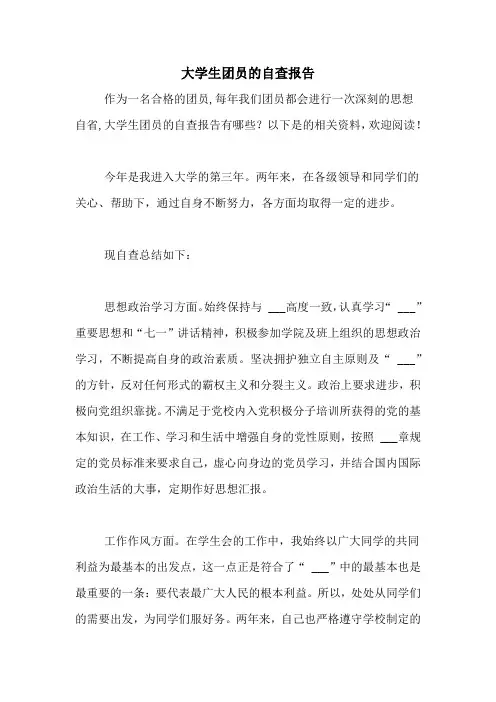 大学生团员的自查报告

作为一名合格的团员，每年我们团员都会进行一次深刻的思想自省，大学生团员的自查报告有哪些？以下是的相关资料，欢迎阅读！

今年是我进入大学的第三年。两年来，在各级领导和同学们的关心、帮助下，通过自身不断努力，各方面均取得一定的进步。

现自查总结如下：

思想政治学习方面。始终保持与 ___高度一致，认真学习“ ___”重要思想和“七一”讲话精神，积极参加学院及班上组织的思想政治学习，不断提高自身的政治素质。坚决拥护独立自主原则及“ ___”的方针，反对任何形式的霸权主义和分裂主义。政治上要求进步，积极向党组织靠拢。不满足于党校内入党积极分子培训所获得的党的基本知识，在工作、学习和生活中增强自身的党性原则，按照 ___章规定的党员标准来要求自己，虚心向身边的党员学习，并结合国内国际政治生活的大事，定期作好思想汇报。

工作作风方面。在学生会的工作中，我始终以广大同学的共同利益为最基本的出发点，这一点正是符合了“ ___”中的最基本也是最重要的一条：要代表最广大人民的根本利益。所以，处处从同学们的需要出发，为同学们服好务。两年来，自己也严格遵守学校制定的